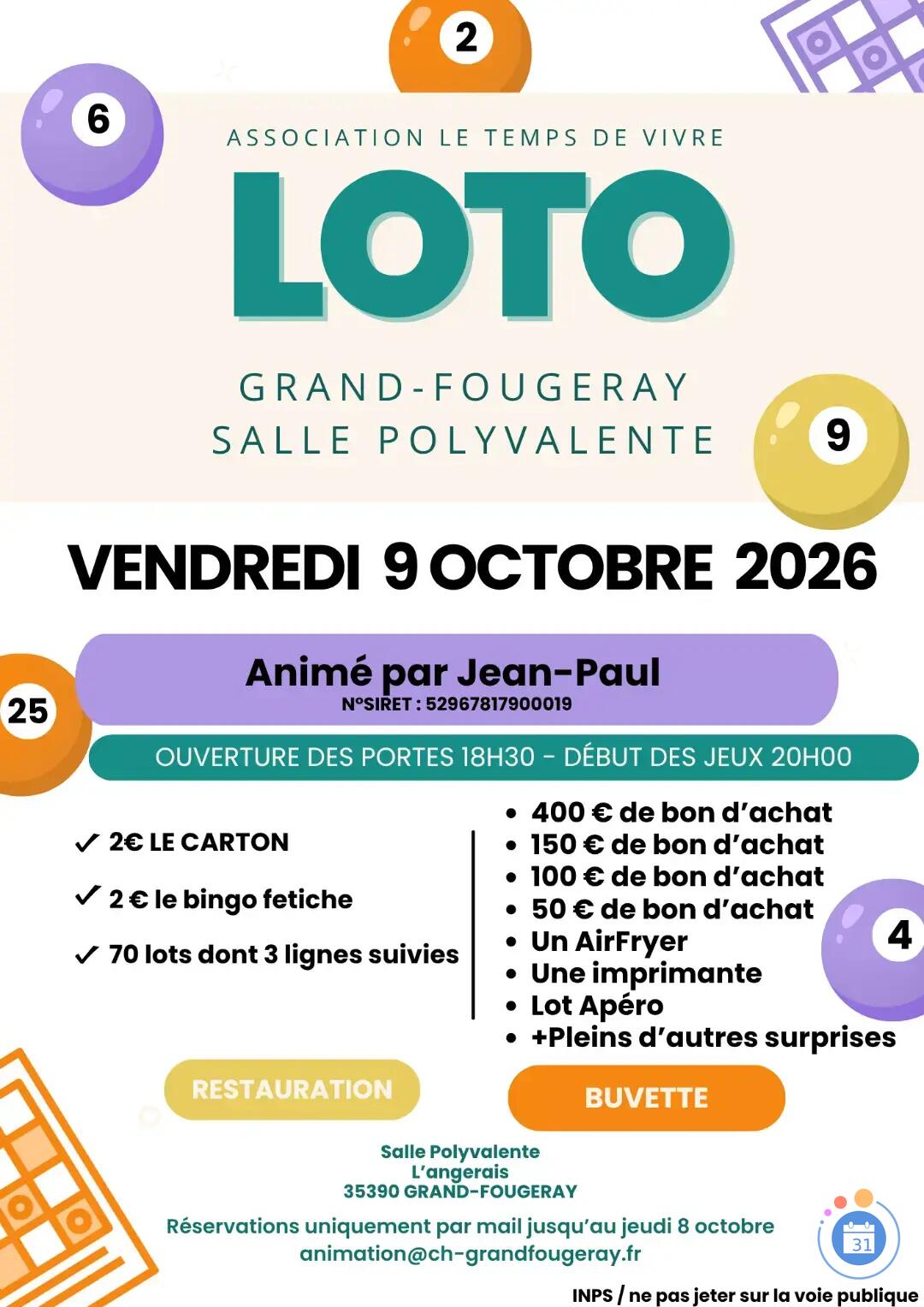 2

6

ASSOCIATION LE TEMPS DE VIVRE

LOTO

GRAND-FOUGERAY
SALLE POLYVALENTE

9

VENDREDI 9 OCTOBRE 2026

25

Animé par Jean-Paul
N°SIRET : 52967817900019

OUVERTURE DES PORTES 18H30 - DÉBUT DES JEUX 20H00

✓ 2€ LE CARTON

✓ 2 € le bingo fetiche

✓ 70 lots dont 3 lignes suivies

• 400 € de bon d'achat
• 150 € de bon d'achat
• 100 € de bon d'achat
• 50 € de bon d'achat
• Un AirFryer
• Une imprimante
• Lot Apéro
• +Pleins d'autres surprises

4

RESTAURATION

BUVETTE

Salle Polyvalente
L'angerais
35390 GRAND-FOUGERAY

Réservations uniquement par mail jusqu'au jeudi 8 octobre
animation@ch-grandfougeray.fr

31

INPS / ne pas jeter sur la voie publique